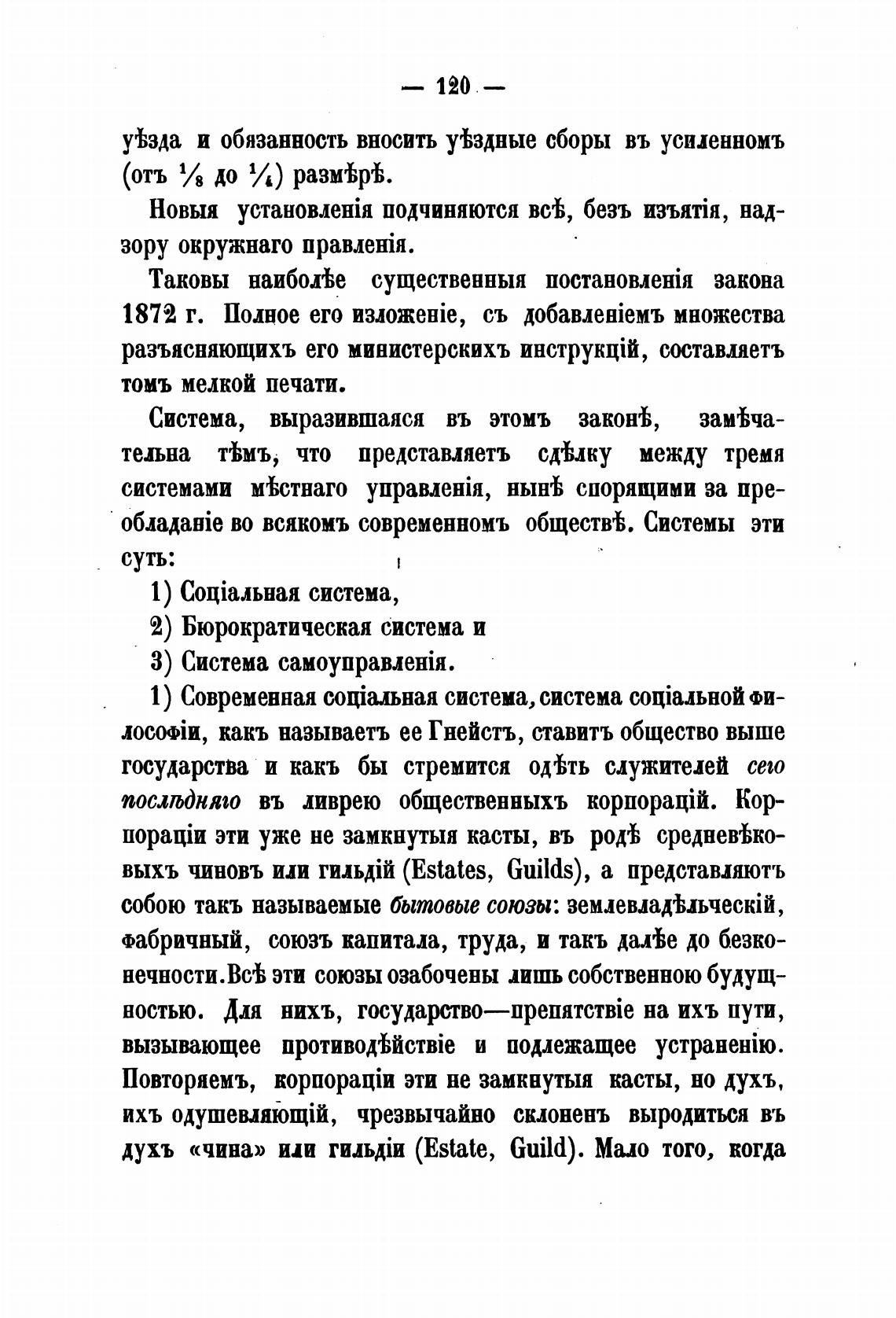 — 120 —

уѣзда и обязанность вносить уѣздные сборы въ усиленномъ (отъ $\frac{1}{8}$ до $\frac{1}{4}$) размѣрѣ.

Новыя установленія подчиняются всѣ, безъ изъятія, надзору окружнаго правленія.

Таковы наиболѣе существенныя постановленія закона 1872 г. Полное его изложеніе, съ добавленіемъ множества разъясняющихъ его министерскихъ инструкцій, составляетъ томъ мелкой печати.

Система, выразившаяся въ этомъ законѣ, замѣчательна тѣмъ, что представляетъ сдѣлку между тремя системами мѣстнаго управленія, нынѣ спорящими за преобладаніе во всякомъ современномъ обществѣ. Системы эти суть:

1) Соціальная система,

2) Бюрократическая система и

3) Система самоуправленія.

1) Современная соціальная система, система соціальной философіи, какъ называетъ ее Гнейстъ, ставитъ общество выше государства и какъ бы стремится одѣть служителей сего послѣдняго въ ливрею общественныхъ корпорацій. Корпораціи эти уже не замкнутыя касты, въ родѣ средневѣковыхъ чиновъ или гильдій (Estates, Guilds), а представляютъ собою такъ называемые бытовые союзы: землевладѣльческій, фабричный, союзъ капитала, труда, и такъ далѣе до безконечности. Всѣ эти союзы озабочены лишь собственною будущностью. Для нихъ, государство—препятствіе на ихъ пути, вызывающее противодѣйствіе и подлежащее устраненію. Повторяемъ, корпораціи эти не замкнутыя касты, но духъ, ихъ одушевляющій, чрезвычайно склоненъ выродиться въ духъ «чина» или гильдіи (Estate, Guild). Мало того, когда